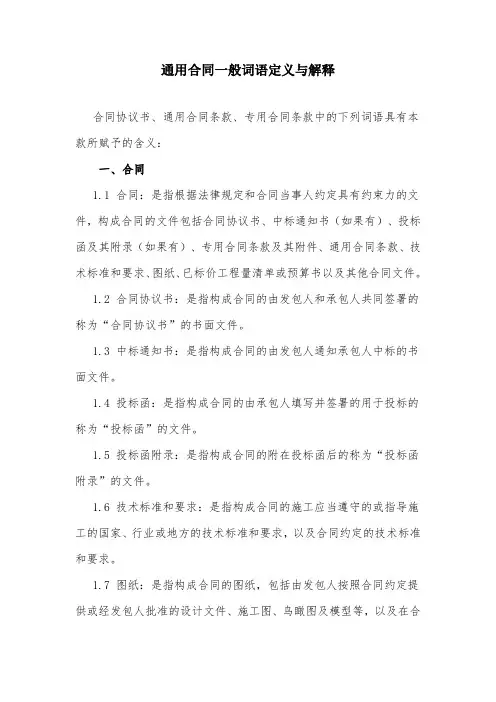 通用合同一般词语定义与解释

合同协议书、通用合同条款、专用合同条款中的下列词语具有本款所赋予的含义：

一、合同

1.1 合同：是指根据法律规定和合同当事人约定具有约束力的文件，构成合同的文件包括合同协议书、中标通知书（如果有）、投标函及其附录（如果有）、专用合同条款及其附件、通用合同条款、技术标准和要求、图纸、已标价工程量清单或预算书以及其他合同文件。

1.2 合同协议书：是指构成合同的由发包人和承包人共同签署的称为“合同协议书”的书面文件。

1.3 中标通知书：是指构成合同的由发包人通知承包人中标的书面文件。

1.4 投标函：是指构成合同的由承包人填写并签署的用于投标的称为“投标函”的文件。

1.5 投标函附录：是指构成合同的附在投标函后的称为“投标函附录”的文件。

1.6 技术标准和要求：是指构成合同的施工应当遵守的或指导施工的国家、行业或地方的技术标准和要求，以及合同约定的技术标准和要求。

1.7 图纸：是指构成合同的图纸，包括由发包人按照合同约定提供或经发包人批准的设计文件、施工图、鸟瞰图及模型等，以及在合